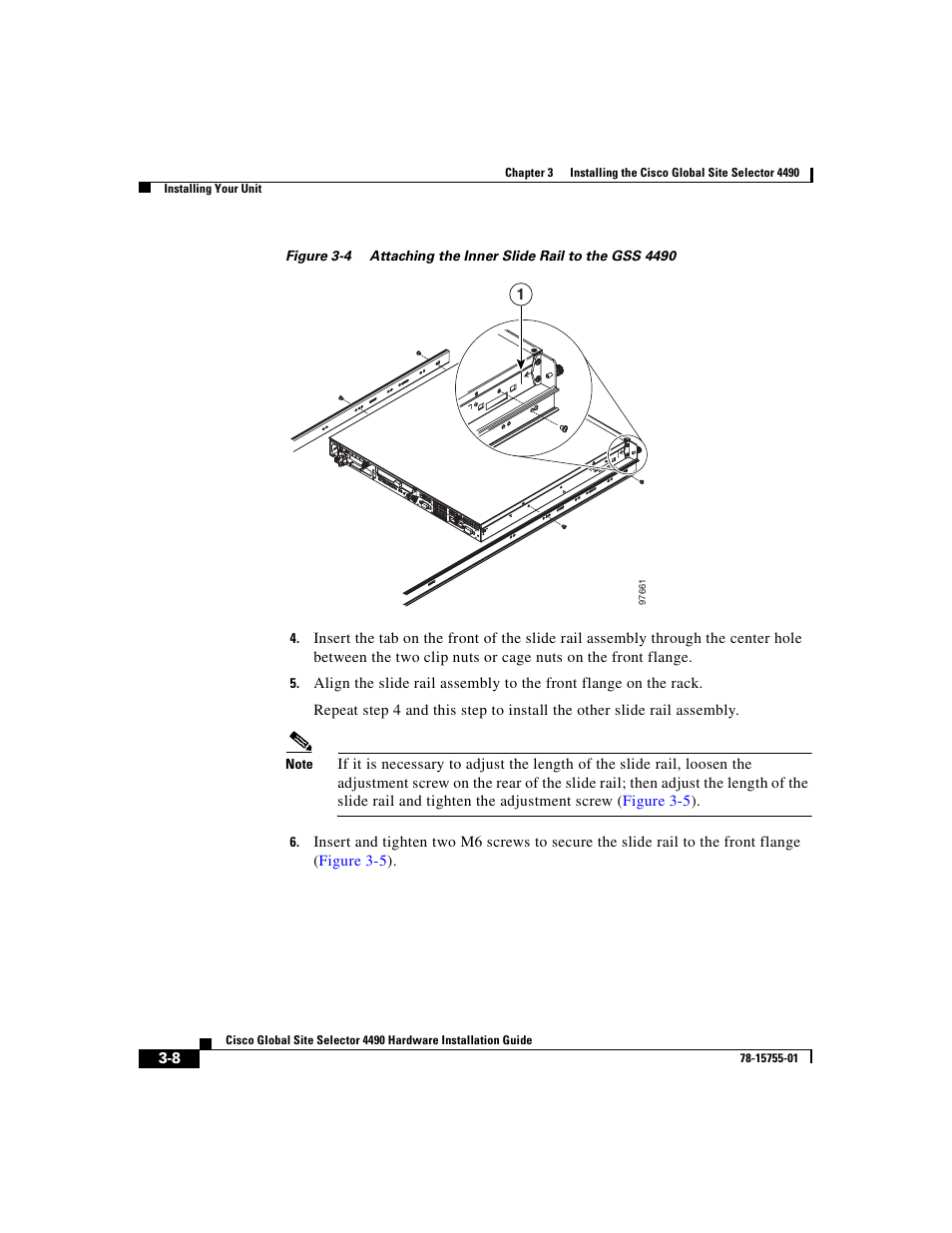 Chapter 3 Installing the Cisco Global Site Selector 4490

Installing Your Unit

Figure 3-4 Attaching the Inner Slide Rail to the GSS 4490

1

97661

4. Insert the tab on the front of the slide rail assembly through the center hole between the two clip nuts or cage nuts on the front flange.

5. Align the slide rail assembly to the front flange on the rack.

Repeat step 4 and this step to install the other slide rail assembly.

Note If it is necessary to adjust the length of the slide rail, loosen the adjustment screw on the rear of the slide rail; then adjust the length of the slide rail and tighten the adjustment screw (Figure 3-5).

6. Insert and tighten two M6 screws to secure the slide rail to the front flange (Figure 3-5).

Cisco Global Site Selector 4490 Hardware Installation Guide

3-8

78-15755-01